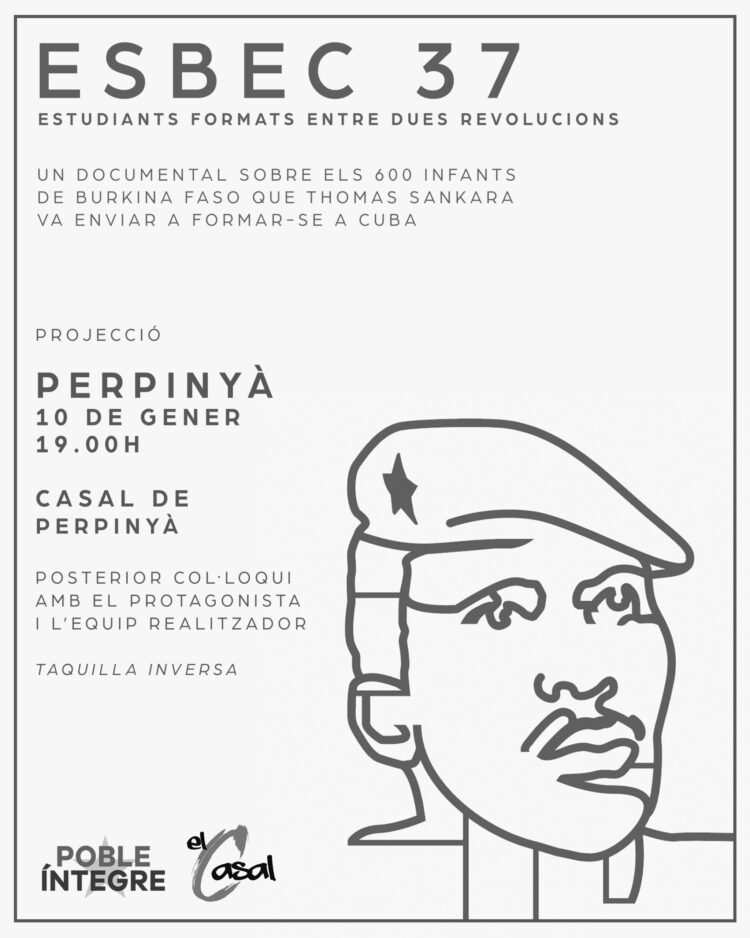 ESBEC 37
ESTUDIANTS FORMATS ENTRE DUES REVOLUCIONS

UN DOCUMENTAL SOBRE ELS 600 INFANTS DE BURKINA FASO QUE THOMAS SANKARA VA ENVIAR A FORMAR-SE A CUBA

PROJECCIÓ

PERPINYÀ
10 DE GENER
19.00H

CASAL DE PERPINYÀ

POSTERIOR COL·LOQUI AMB EL PROTAGONISTA I L'EQUIP REALITZADOR

TAQUILLA INVERSA

POBLE ÍNTEGRE

el Casal